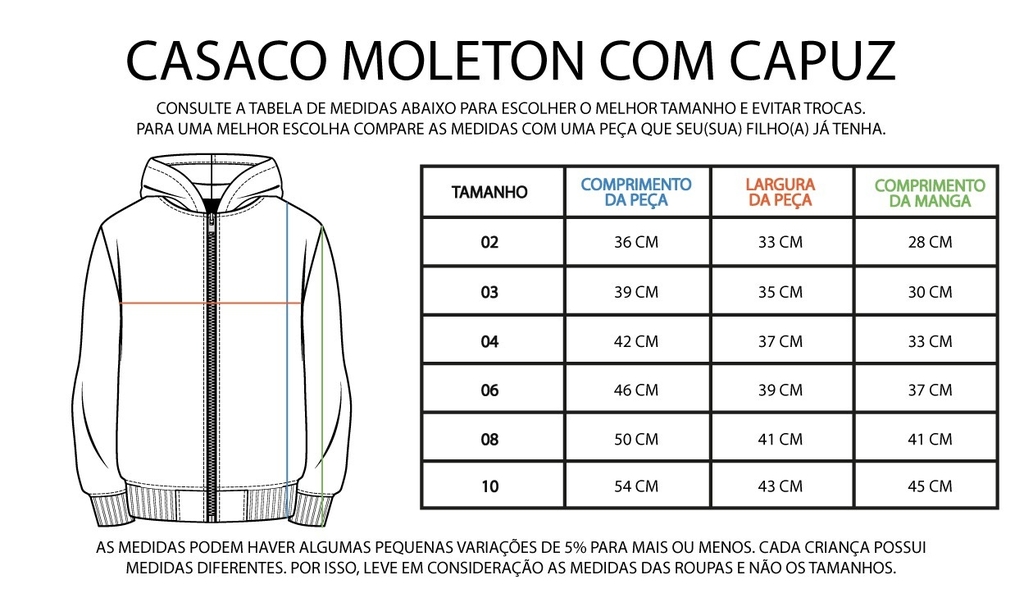 CASACO MOLETON COM CAPUZ

CONSULTE A TABELA DE MEDIDAS ABAIXO PARA ESCOLHER O MELHOR TAMANHO E EVITAR TROCAS.
PARA UMA MELHOR ESCOLHA COMPARE AS MEDIDAS COM UMA PEÇA QUE SEU(SUA) FILHO(A) JÁ TENHA.

| TAMANHO | COMPRIMENTO DA PEÇA | LARGURA DA PEÇA | COMPRIMENTO DA MANGA |
|---|---|---|---|
| 02 | 36 CM | 33 CM | 28 CM |
| 03 | 39 CM | 35 CM | 30 CM |
| 04 | 42 CM | 37 CM | 33 CM |
| 06 | 46 CM | 39 CM | 37 CM |
| 08 | 50 CM | 41 CM | 41 CM |
| 10 | 54 CM | 43 CM | 45 CM |

AS MEDIDAS PODEM HAVER ALGUMAS PEQUENAS VARIAÇÕES DE 5% PARA MAIS OU MENOS. CADA CRIANÇA POSSUI MEDIDAS DIFERENTES. POR ISSO, LEVE EM CONSIDERAÇÃO AS MEDIDAS DAS ROUPAS E NÃO OS TAMANHOS.